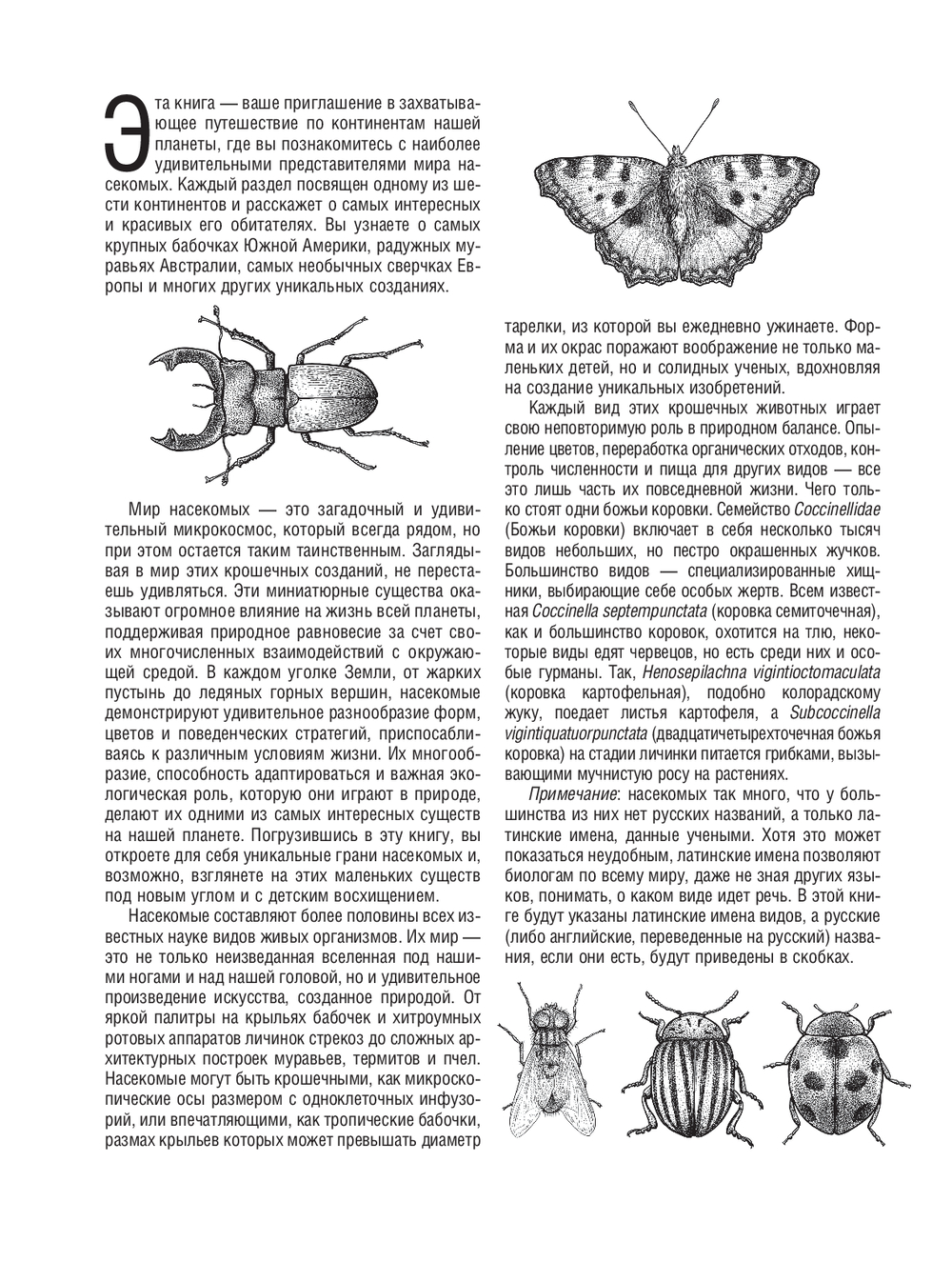 Эта книга — ваше приглашение в захватывающее путешествие по континентам нашей планеты, где вы познакомитесь с наиболее удивительными представителями мира насекомых. Каждый раздел посвящен одному из шести континентов и расскажет о самых интересных и красивых его обитателях. Вы узнаете о самых крупных бабочках Южной Америки, радужных муравьях Австралии, самых необычных сверчках Европы и многих других уникальных созданиях.

Мир насекомых — это загадочный и удивительный микрокосмос, который всегда рядом, но при этом остается таким таинственным. Заглядывая в мир этих крошечных созданий, не перестаешь удивляться. Эти миниатюрные существа оказывают огромное влияние на жизнь всей планеты, поддерживая природное равновесие за счет своих многочисленных взаимодействий с окружающей средой. В каждом уголке Земли, от жарких пустынь до ледяных горных вершин, насекомые демонстрируют удивительное разнообразие форм, цветов и поведенческих стратегий, приспосабливаясь к различным условиям жизни. Их многообразие, способность адаптироваться и важная экологическая роль, которую они играют в природе, делают их одними из самых интересных существ на нашей планете. Погрузившись в эту книгу, вы откроете для себя уникальные грани насекомых и, возможно, взглянете на этих маленьких существ под новым углом и с детским восхищением.

Насекомые составляют более половины всех известных науке видов живых организмов. Их мир — это не только неизведанная вселенная под нашими ногами и над нашей головой, но и удивительное произведение искусства, созданное природой. От яркой палитры на крыльях бабочек и хитроумных ротовых аппаратов личинок стрекоз до сложных архитектурных построек муравьев, термитов и пчел. Насекомые могут быть крошечными, как микроскопические осы размером с одноклеточных инфузорий, или впечатляющими, как тропические бабочки, размах крыльев которых может превышать диаметр тарелки, из которой вы ежедневно ужинаете. Форма и их окрас поражают воображение не только маленьких детей, но и солидных ученых, вдохновляя на создание уникальных изобретений.

Каждый вид этих крошечных животных играет свою неповторимую роль в природном балансе. Опыление цветов, переработка органических отходов, контроль численности и пища для других видов — все это лишь часть их повседневной жизни. Чего только стоят одни божьи коровки. Семейство Coccinellidae (Божьи коровки) включает в себя несколько тысяч видов небольших, но пестро окрашенных жучков. Большинство видов — специализированные хищники, выбирающие себе особых жертв. Всем известная Coccinella septempunctata (коровка семиточечная), как и большинство коровок, охотится на тлю, некоторые виды едят червецов, но есть среди них и особые гурманы. Так, Henosepilachna vigintioctomaculata (коровка картофельная), подобно колорадскому жуку, поедает листья картофеля, а Subcoccinella vigintiquatuorpunctata (двадцатичетырехточечная божья коровка) на стадии личинки питается грибками, вызывающими мучнистую росу на растениях.

Примечание: насекомых так много, что у большинства из них нет русских названий, а только латинские имена, данные учеными. Хотя это может показаться неудобным, латинские имена позволяют биологам по всему миру, даже не зная других языков, понимать, о каком виде идет речь. В этой книге будут указаны латинские имена видов, а русские (либо английские, переведенные на русский) названия, если они есть, будут приведены в скобках.